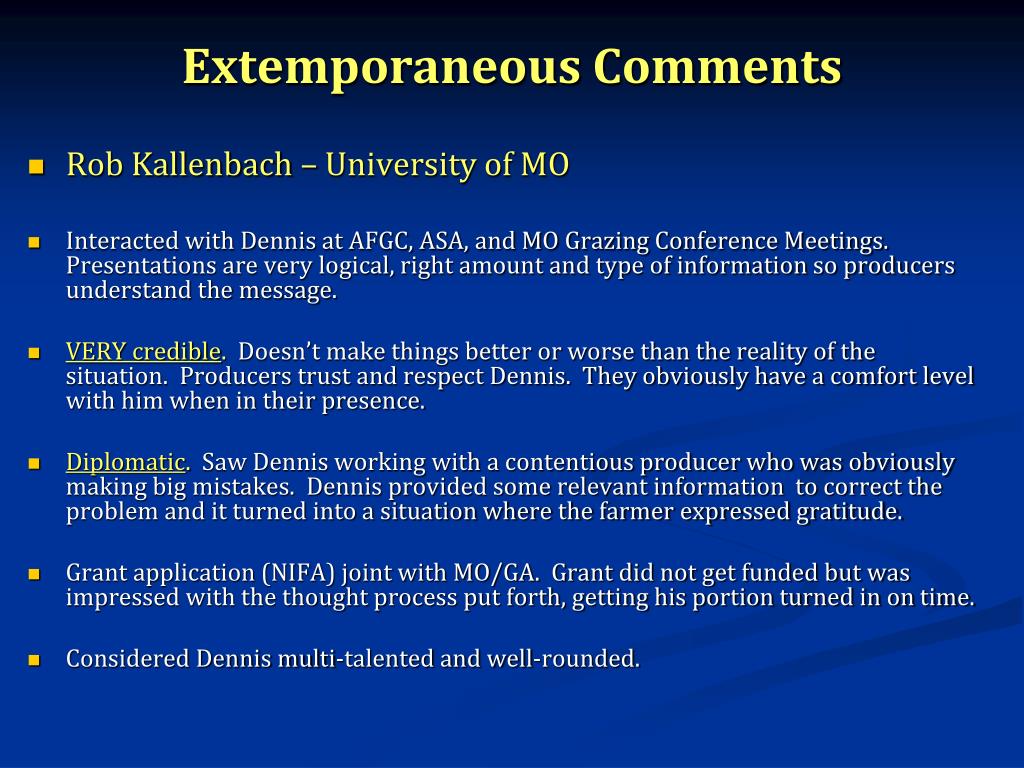 Extemporaneous Comments

Rob Kallenbach – University of MO

Interacted with Dennis at AFGC, ASA, and MO Grazing Conference Meetings. Presentations are very logical, right amount and type of information so producers understand the message.

VERY credible. Doesn't make things better or worse than the reality of the situation. Producers trust and respect Dennis. They obviously have a comfort level with him when in their presence.

Diplomatic. Saw Dennis working with a contentious producer who was obviously making big mistakes. Dennis provided some relevant information to correct the problem and it turned into a situation where the farmer expressed gratitude.

Grant application (NIFA) joint with MO/GA. Grant did not get funded but was impressed with the thought process put forth, getting his portion turned in on time.

Considered Dennis multi-talented and well-rounded.